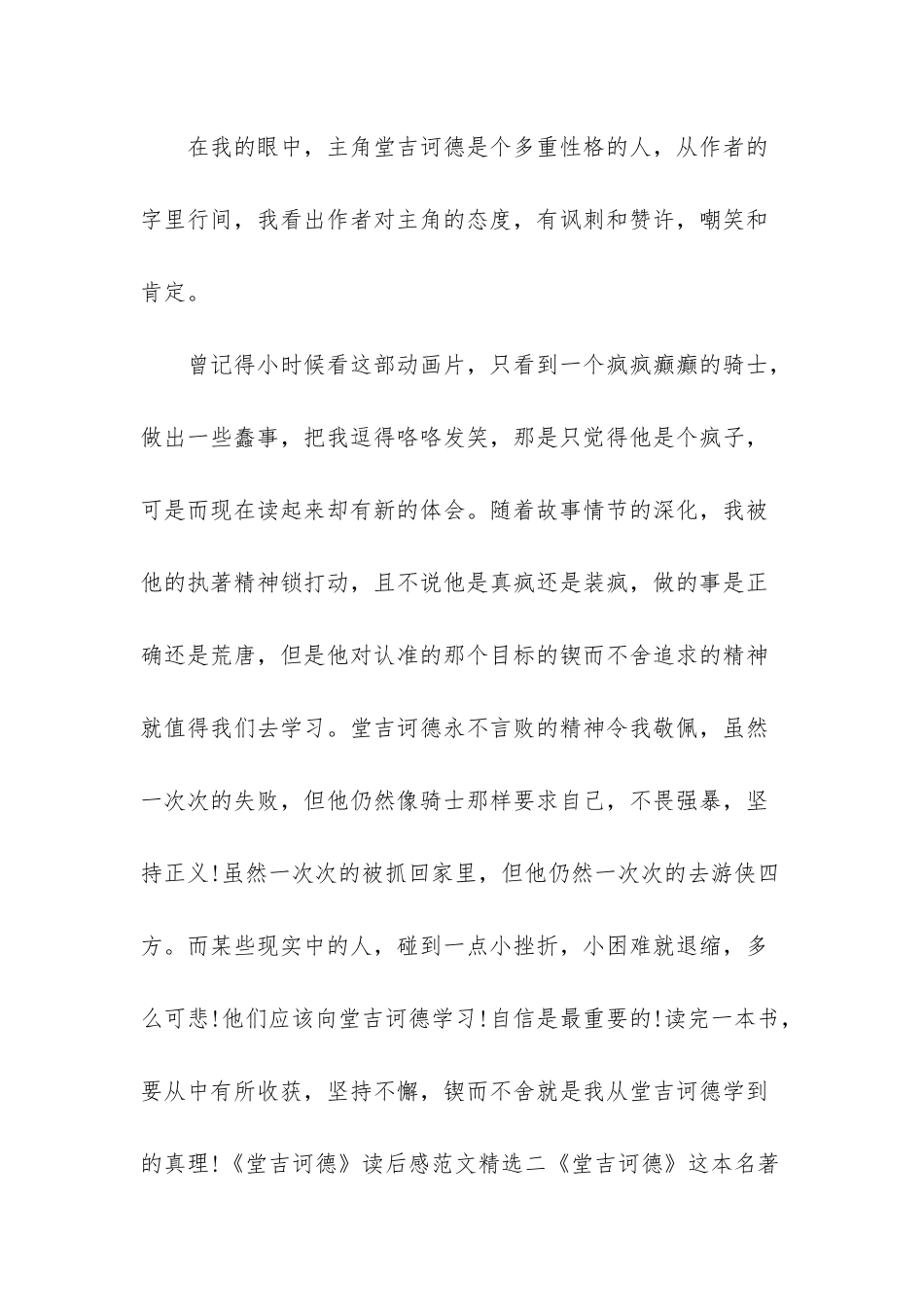 在我的眼中，主角堂吉诃德是个多重性格的人，从作者的字里行间，我看出作者对主角的态度，有讽刺和赞许，嘲笑和肯定。

曾记得小时候看这部动画片，只看到一个疯疯癫癫的骑士，做出一些蠢事，把我逗得咯咯发笑，那是只觉得他是个疯子，可是而现在读起来却有新的体会。随着故事情节的深化，我被他的执著精神锁打动，且不说他是真疯还是装疯，做的事是正确还是荒唐，但是他对认准的那个目标的锲而不舍追求的精神就值得我们去学习。堂吉诃德永不言败的精神令我敬佩，虽然一次次的失败，但他仍然像骑士那样要求自己，不畏强暴，坚持正义!虽然一次次的被抓回家里，但他仍然一次次的去游侠四方。而某些现实中的人，碰到一点小挫折，小困难就退缩，多么可悲!他们应该向堂吉诃德学习!自信是最重要的!读完一本书，要从中有所收获，坚持不懈，锲而不舍就是我从堂吉诃德学到的真理!《堂吉诃德》读后感范文精选二《堂吉诃德》这本名著